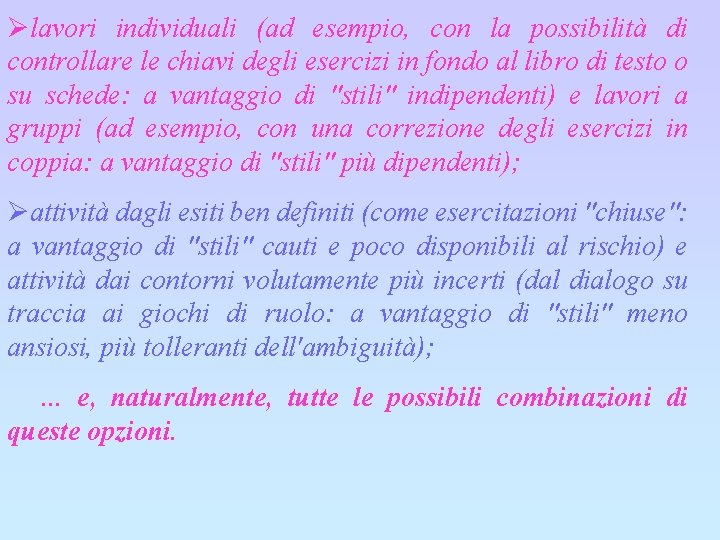 ➢lavori individuali (ad esempio, con la possibilità di controllare le chiavi degli esercizi in fondo al libro di testo o su schede: a vantaggio di "stili" indipendenti) e lavori a gruppi (ad esempio, con una correzione degli esercizi in coppia: a vantaggio di "stili" più dipendenti);

➢attività dagli esiti ben definiti (come esercitazioni "chiuse": a vantaggio di "stili" cauti e poco disponibili al rischio) e attività dai contorni volutamente più incerti (dal dialogo su traccia ai giochi di ruolo: a vantaggio di "stili" meno ansiosi, più tolleranti dell'ambiguità);

... e, naturalmente, tutte le possibili combinazioni di queste opzioni.